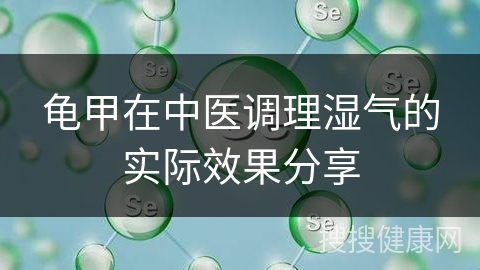 Se

Se

Se

龟甲在中医调理湿气的实际效果分享

Se

Se

搜搜健康网